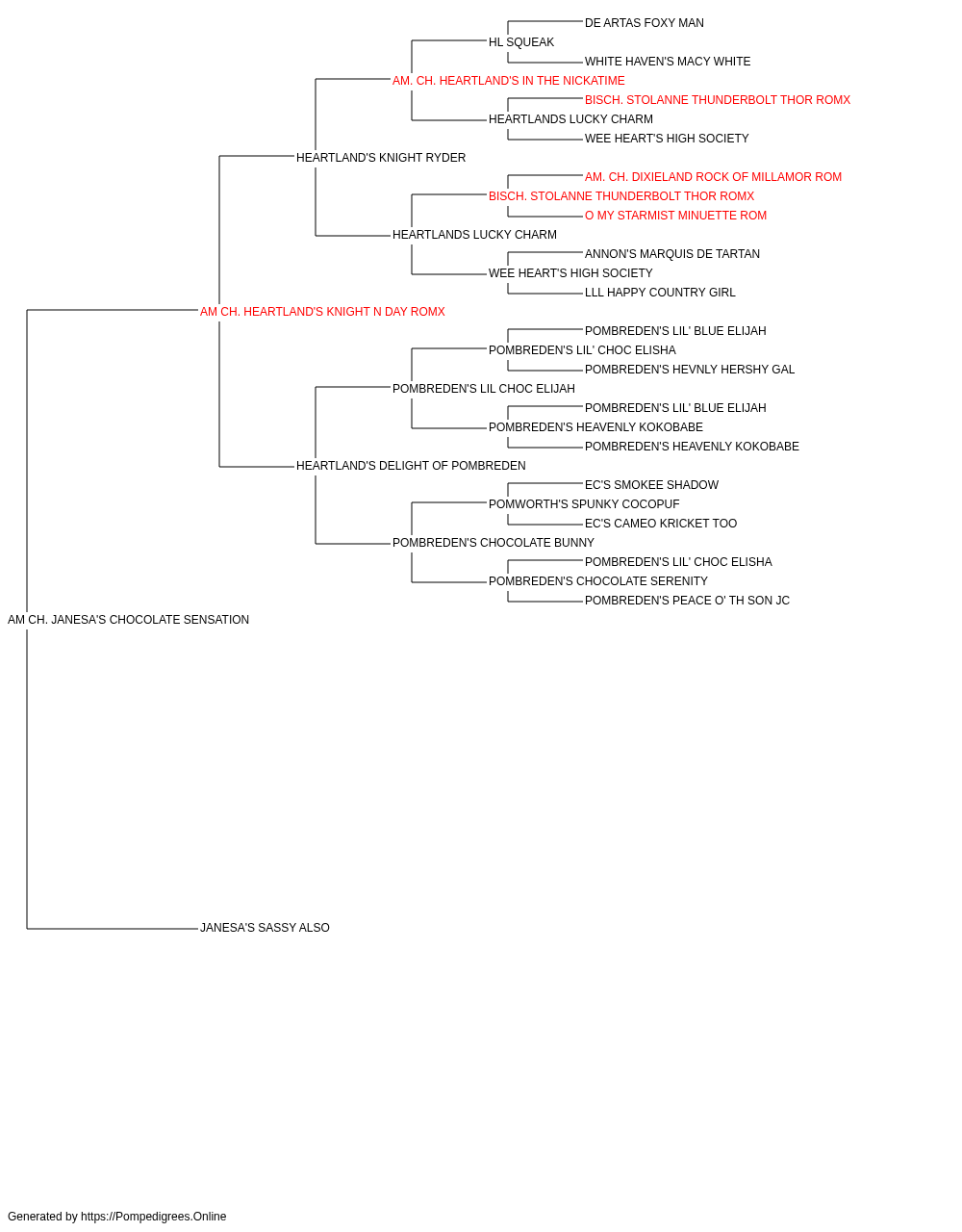 DE ARTAS FOXY MAN
HL SQUEAK
WHITE HAVEN'S MACY WHITE
AM. CH. HEARTLAND'S IN THE NICKATIME
BISCH. STOLANNE THUNDERBOLT THOR ROMX
HEARTLANDS LUCKY CHARM
WEE HEART'S HIGH SOCIETY
HEARTLAND'S KNIGHT RYDER
AM. CH. DIXIELAND ROCK OF MILLAMOR ROM
BISCH. STOLANNE THUNDERBOLT THOR ROMX
O MY STARMIST MINUETTE ROM
HEARTLANDS LUCKY CHARM
ANNON'S MARQUIS DE TARTAN
WEE HEART'S HIGH SOCIETY
LLL HAPPY COUNTRY GIRL
AM CH. HEARTLAND'S KNIGHT N DAY ROMX
POMBREDEN'S LIL' BLUE ELIJAH
POMBREDEN'S LIL' CHOC ELISHA
POMBREDEN'S HEVNLY HERSHY GAL
POMBREDEN'S LIL CHOC ELIJAH
POMBREDEN'S LIL' BLUE ELIJAH
POMBREDEN'S HEAVENLY KOKOBABE
POMBREDEN'S HEAVENLY KOKOBABE
HEARTLAND'S DELIGHT OF POMBREDEN
EC'S SMOKEE SHADOW
POMWORTH'S SPUNKY COCOPUF
EC'S CAMEO KRICKET TOO
POMBREDEN'S CHOCOLATE BUNNY
POMBREDEN'S LIL' CHOC ELISHA
POMBREDEN'S CHOCOLATE SERENITY
POMBREDEN'S PEACE O' TH SON JC
AM CH. JANESA'S CHOCOLATE SENSATION
JANESA'S SASSY ALSO

Generated by https://Pompedigrees.Online